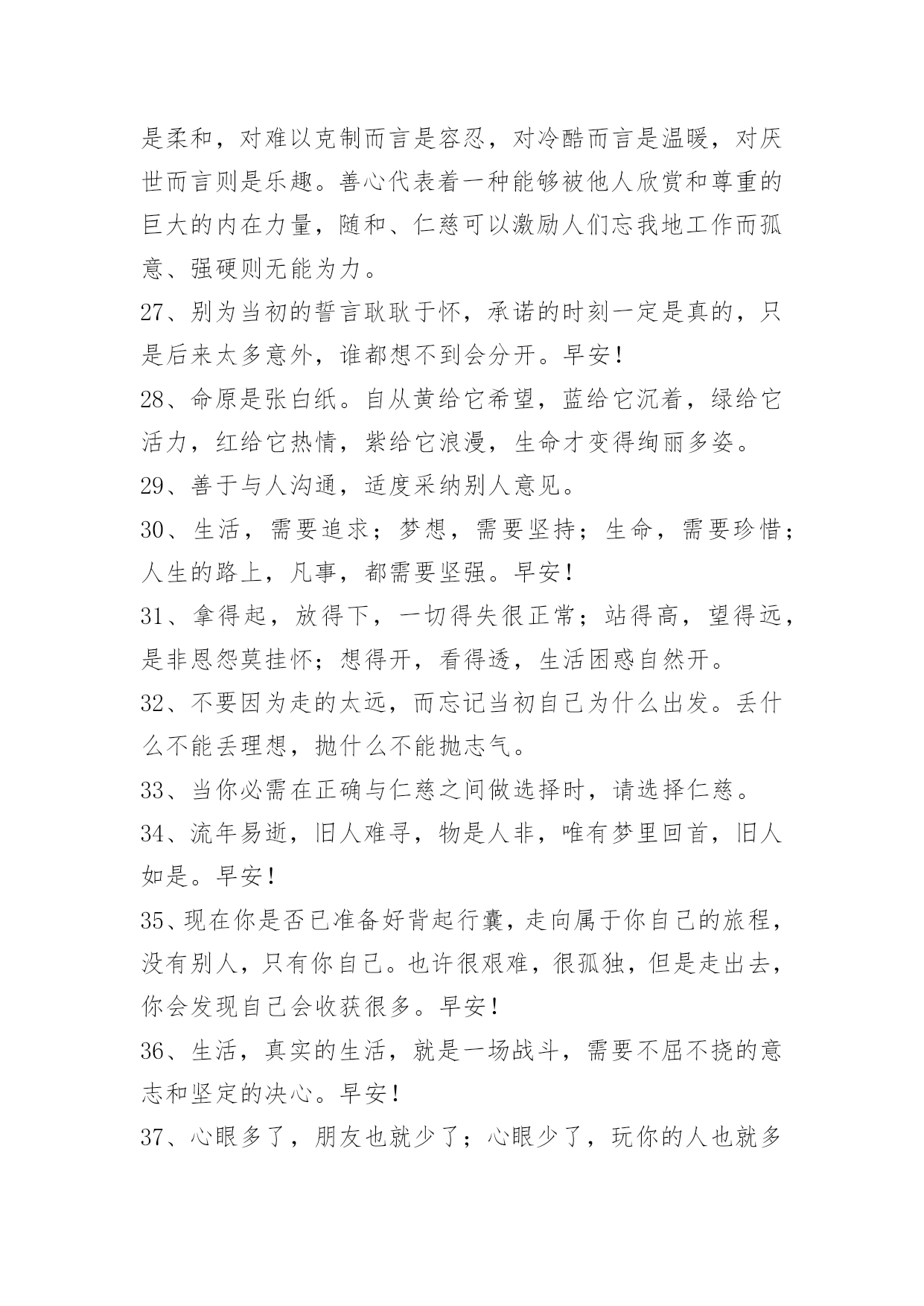 是柔和，对难以克制而言是容忍，对冷酷而言是温暖，对厌世而言则是乐趣。善心代表着一种能够被他人欣赏和尊重的巨大的内在力量，随和、仁慈可以激励人们忘我地工作而孤意、强硬则无能为力。

27、别为当初的誓言耿耿于怀，承诺的时刻一定是真的，只是后来太多意外，谁都想不到会分开。早安！

28、命原是张白纸。自从黄给它希望，蓝给它沉着，绿给它活力，红给它热情，紫给它浪漫，生命才变得绚丽多姿。

29、善于与人沟通，适度采纳别人意见。

30、生活，需要追求；梦想，需要坚持；生命，需要珍惜；人生的路上，凡事，都需要坚强。早安！

31、拿得起，放得下，一切得失很正常；站得高，望得远，是非恩怨莫挂怀；想得开，看得透，生活困惑自然开。

32、不要因为走的太远，而忘记当初自己为什么出发。丢什么不能丢理想，抛什么不能抛志气。

33、当你必需在正确与仁慈之间做选择时，请选择仁慈。

34、流年易逝，旧人难寻，物是人非，唯有梦里回首，旧人如是。早安！

35、现在你是否已准备好背起行囊，走向属于你自己的旅程，没有别人，只有你自己。也许很艰难，很孤独，但是走出去，你会发现自己会收获很多。早安！

36、生活，真实的生活，就是一场战斗，需要不屈不挠的意志和坚定的决心。早安！

37、心眼多了，朋友也就少了；心眼少了，玩你的人也就多